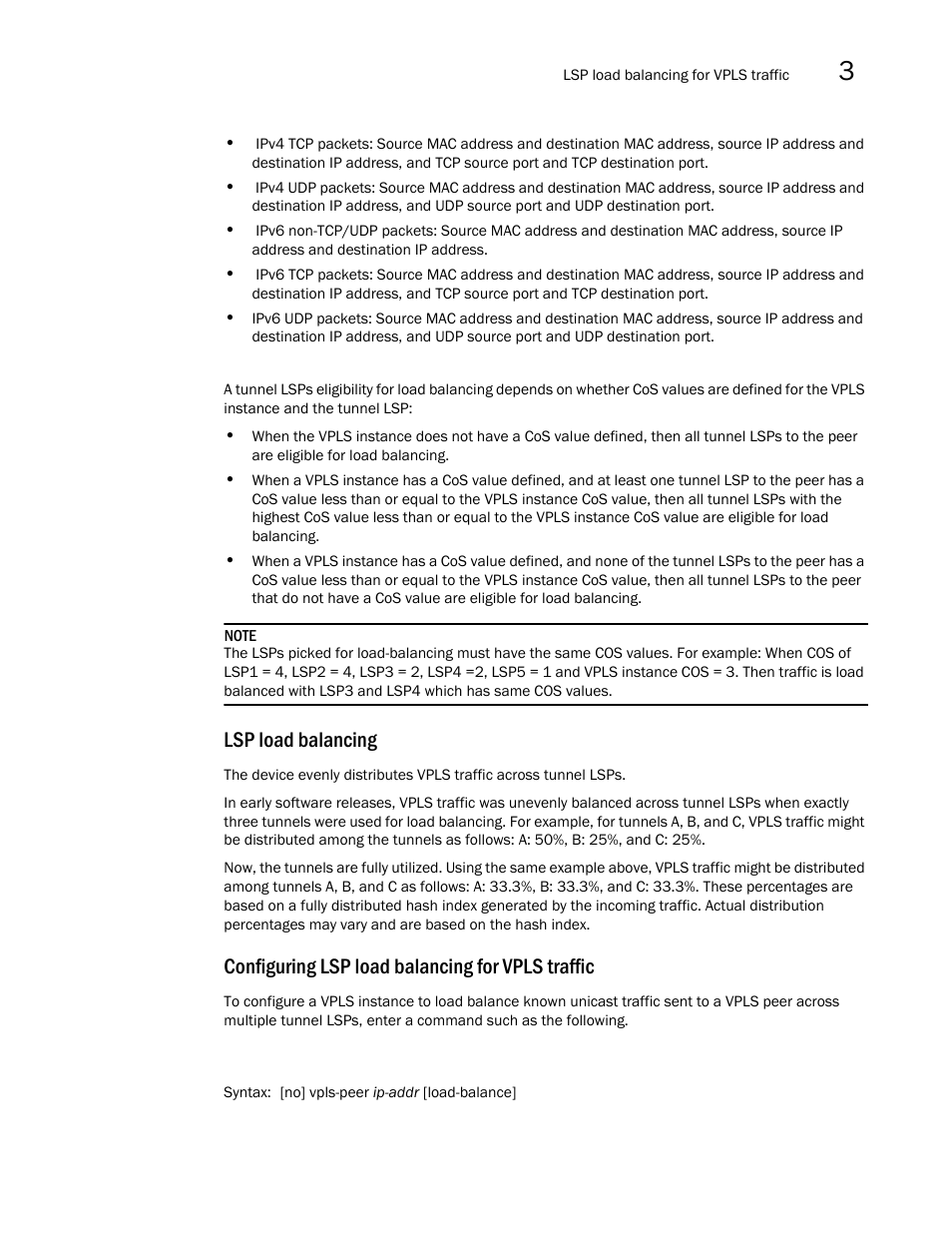 LSP load balancing for VPLS traffic 3

• IPv4 TCP packets: Source MAC address and destination MAC address, source IP address and destination IP address, and TCP source port and TCP destination port.
• IPv4 UDP packets: Source MAC address and destination MAC address, source IP address and destination IP address, and UDP source port and UDP destination port.
• IPv6 non-TCP/UDP packets: Source MAC address and destination MAC address, source IP address and destination IP address.
• IPv6 TCP packets: Source MAC address and destination MAC address, source IP address and destination IP address, and TCP source port and TCP destination port.
• IPv6 UDP packets: Source MAC address and destination MAC address, source IP address and destination IP address, and UDP source port and UDP destination port.

A tunnel LSPs eligibility for load balancing depends on whether CoS values are defined for the VPLS instance and the tunnel LSP:

• When the VPLS instance does not have a CoS value defined, then all tunnel LSPs to the peer are eligible for load balancing.
• When a VPLS instance has a CoS value defined, and at least one tunnel LSP to the peer has a CoS value less than or equal to the VPLS instance CoS value, then all tunnel LSPs with the highest CoS value less than or equal to the VPLS instance CoS value are eligible for load balancing.
• When a VPLS instance has a CoS value defined, and none of the tunnel LSPs to the peer has a CoS value less than or equal to the VPLS instance CoS value, then all tunnel LSPs to the peer that do not have a CoS value are eligible for load balancing.

NOTE
The LSPs picked for load-balancing must have the same COS values. For example: When COS of LSP1 = 4, LSP2 = 4, LSP3 = 2, LSP4 =2, LSP5 = 1 and VPLS instance COS = 3. Then traffic is load balanced with LSP3 and LSP4 which has same COS values.

LSP load balancing

The device evenly distributes VPLS traffic across tunnel LSPs.

In early software releases, VPLS traffic was unevenly balanced across tunnel LSPs when exactly three tunnels were used for load balancing. For example, for tunnels A, B, and C, VPLS traffic might be distributed among the tunnels as follows: A: 50%, B: 25%, and C: 25%.

Now, the tunnels are fully utilized. Using the same example above, VPLS traffic might be distributed among tunnels A, B, and C as follows: A: 33.3%, B: 33.3%, and C: 33.3%. These percentages are based on a fully distributed hash index generated by the incoming traffic. Actual distribution percentages may vary and are based on the hash index.

Configuring LSP load balancing for VPLS traffic

To configure a VPLS instance to load balance known unicast traffic sent to a VPLS peer across multiple tunnel LSPs, enter a command such as the following.

Syntax: [no] vpls-peer ip-addr [load-balance]